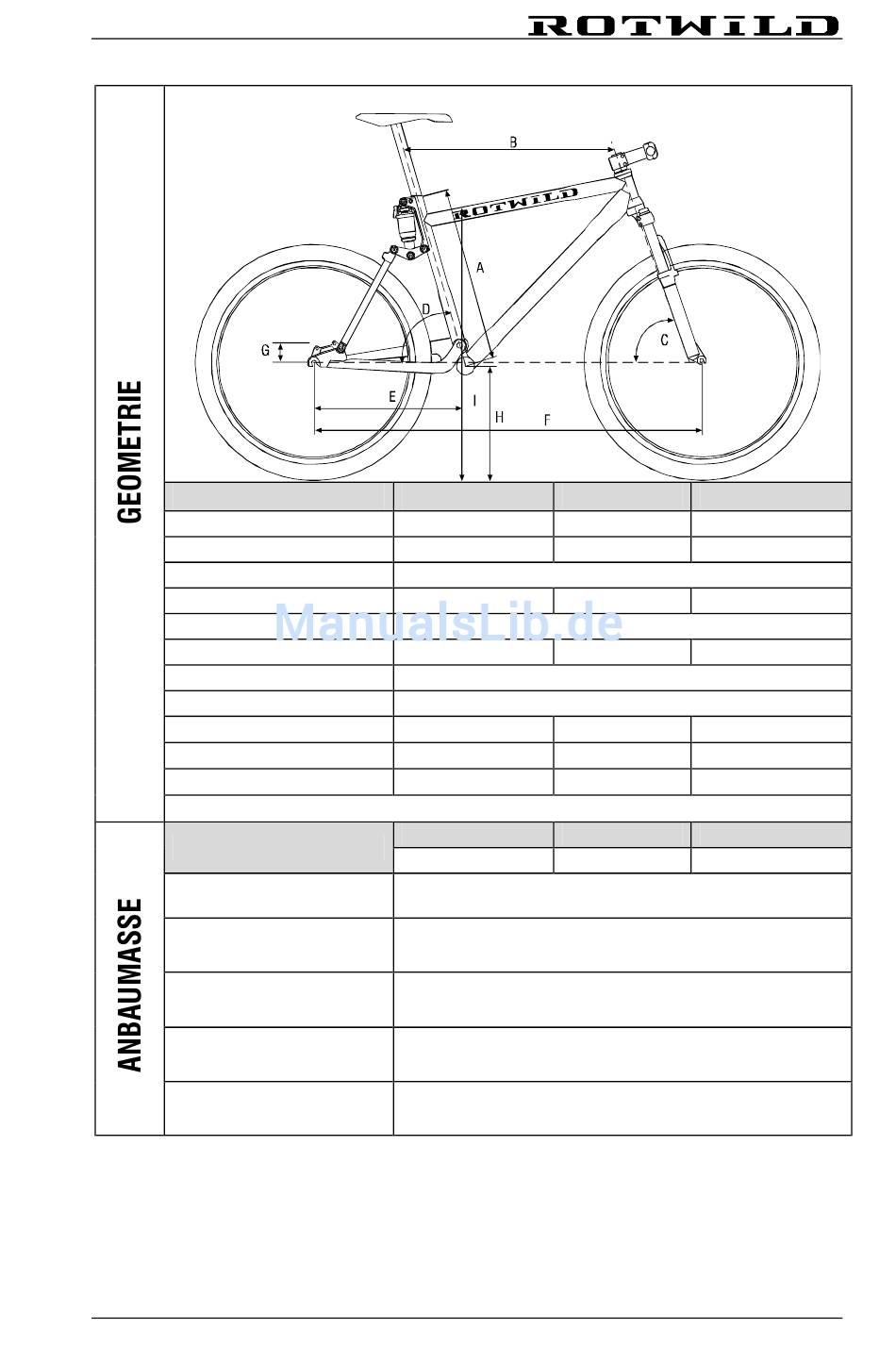 ROTWILD

GEOMETRIE

B

ROTWILD

A

D

C

G

E

I

H

F

ANBAUMASSE

ManualsLib.de